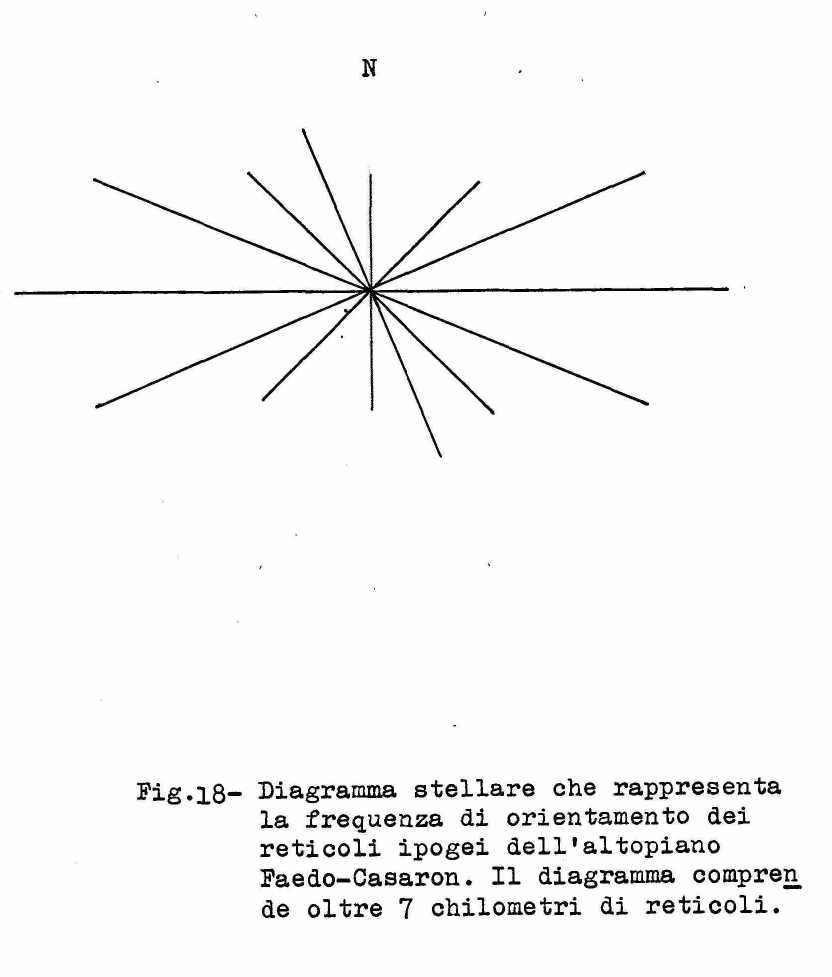 N

Fig.18- Diagramma stellare che rappresenta la frequenza di orientamento dei reticoli ipogei dell'altopiano Faedo-Casaron. Il diagramma comprende oltre 7 chilometri di reticoli.